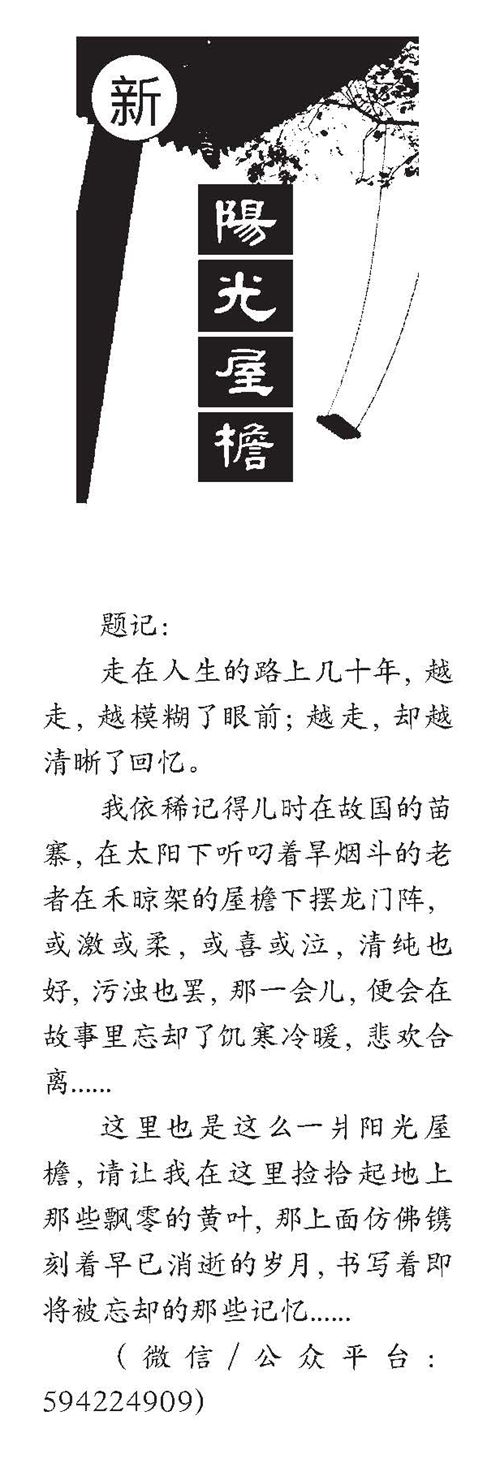 新

陽光屋檐

题记：

走在人生的路上几十年，越走，越模糊了眼前；越走，却越清晰了回忆。

我依稀记得儿时在故国的苗寨，在太阳下听叼着旱烟斗的老者在禾晾架的屋檐下摆龙门阵，或激或柔，或喜或泣，清纯也好，污浊也罢，那一会儿，便会在故事里忘却了饥寒冷暖，悲欢合离……

这里也是这么一爿阳光屋檐，请让我在这里捡拾起地上那些飘零的黄叶，那上面仿佛镌刻着早已消逝的岁月，书写着即将被忘却的那些记忆……

（微信/公众平台：594224909）